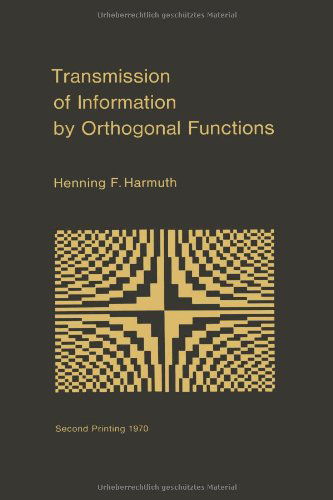 Urheberrechtlich geschütztes Material

Transmission of Information by Orthogonal Functions

Henning F. Harmuth

Second Printing 1970

Urheberrechtlich geschütztes Material